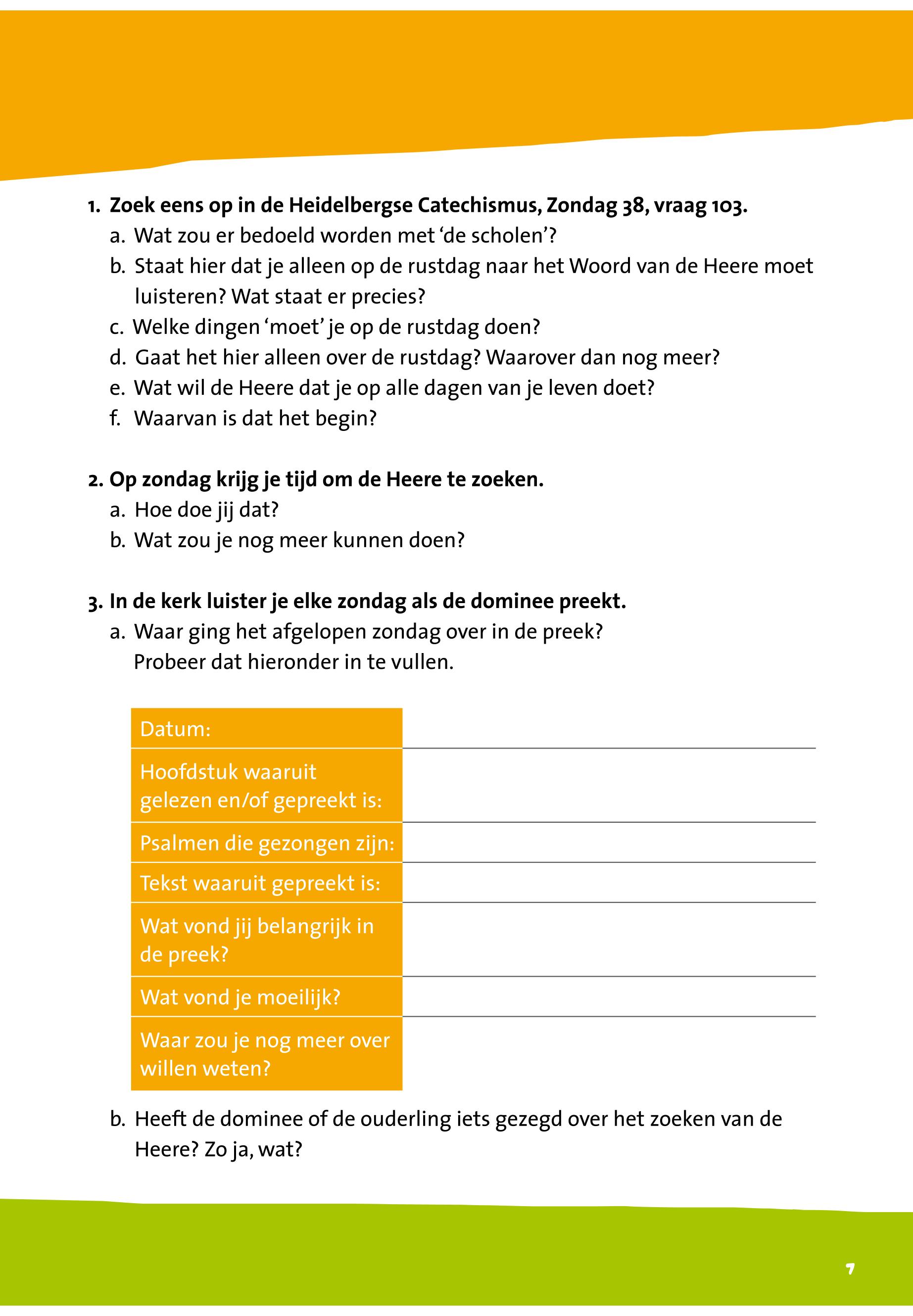 1. Zoek eens op in de Heidelbergse Catechismus, Zondag 38, vraag 103.
a. Wat zou er bedoeld worden met ‘de scholen’?
b. Staat hier dat je alleen op de rustdag naar het Woord van de Heere moet luisteren? Wat staat er precies?
c. Welke dingen ‘moet’ je op de rustdag doen?
d. Gaat het hier alleen over de rustdag? Waarover dan nog meer?
e. Wat wil de Heere dat je op alle dagen van je leven doet?
f. Waarvan is dat het begin?

2. Op zondag krijg je tijd om de Heere te zoeken.
a. Hoe doe jij dat?
b. Wat zou je nog meer kunnen doen?

3. In de kerk luister je elke zondag als de dominee preekt.
a. Waar ging het afgelopen zondag over in de preek?
Probeer dat hieronder in te vullen.

| Datum: | |
|---|---|
| Hoofdstuk waaruit gelezen en/of gepreekt is: | |
| Psalmen die gezongen zijn: | |
| Tekst waaruit gepreekt is: | |
| Wat vond jij belangrijk in de preek? | |
| Wat vond je moeilijk? | |
| Waar zou je nog meer over willen weten? | |

b. Heeft de dominee of de ouderling iets gezegd over het zoeken van de Heere? Zo ja, wat?

7